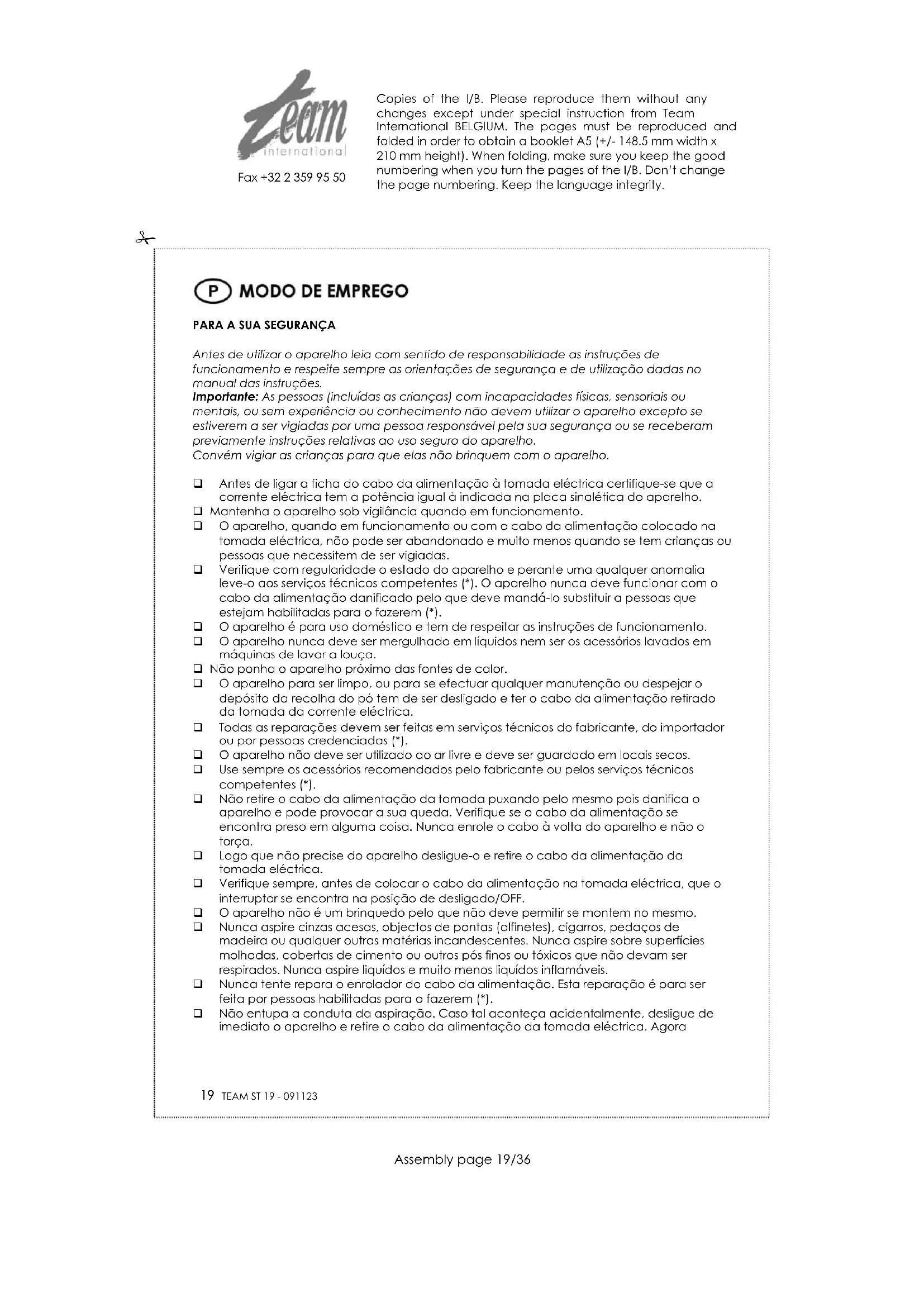 Team international

Fax +32 2 359 95 50

Copies of the I/B. Please reproduce them without any changes except under special instruction from Team International BELGIUM. The pages must be reproduced and folded in order to obtain a booklet A5 (+/- 148.5 mm width x 210 mm height). When folding, make sure you keep the good numbering when you turn the pages of the I/B. Don't change the page numbering. Keep the language integrity.

P MODO DE EMPREGO

PARA A SUA SEGURANÇA

Antes de utilizar o aparelho leia com sentido de responsabilidade as instruções de funcionamento e respeite sempre as orientações de segurança e de utilização dadas no manual das instruções.
Importante: As pessoas (incluídas as crianças) com incapacidades físicas, sensoriais ou mentais, ou sem experiência ou conhecimento não devem utilizar o aparelho excepto se estiverem a ser vigiadas por uma pessoa responsável pela sua segurança ou se receberam previamente instruções relativas ao uso seguro do aparelho.
Convém vigiar as crianças para que elas não brinquem com o aparelho.

❑ Antes de ligar a ficha do cabo da alimentação à tomada eléctrica certifique-se que a corrente eléctrica tem a potência igual à indicada na placa sinalética do aparelho.
❑ Mantenha o aparelho sob vigilância quando em funcionamento.
❑ O aparelho, quando em funcionamento ou com o cabo da alimentação colocado na tomada eléctrica, não pode ser abandonado e muito menos quando se tem crianças ou pessoas que necessitem de ser vigiadas.
❑ Verifique com regularidade o estado do aparelho e perante uma qualquer anomalia leve-o aos serviços técnicos competentes (*). O aparelho nunca deve funcionar com o cabo da alimentação danificado pelo que deve mandá-lo substituir a pessoas que estejam habilitadas para o fazerem (*).
❑ O aparelho é para uso doméstico e tem de respeitar as instruções de funcionamento.
❑ O aparelho nunca deve ser mergulhado em líquidos nem ser os acessórios lavados em máquinas de lavar a louça.
❑ Não ponha o aparelho próximo das fontes de calor.
❑ O aparelho para ser limpo, ou para se efectuar qualquer manutenção ou despejar o depósito da recolha do pó tem de ser desligado e ter o cabo da alimentação retirado da tomada da corrente eléctrica.
❑ Todas as reparações devem ser feitas em serviços técnicos do fabricante, do importador ou por pessoas credenciadas (*).
❑ O aparelho não deve ser utilizado ao ar livre e deve ser guardado em locais secos.
❑ Use sempre os acessórios recomendados pelo fabricante ou pelos serviços técnicos competentes (*).
❑ Não retire o cabo da alimentação da tomada puxando pelo mesmo pois danifica o aparelho e pode provocar a sua queda. Verifique se o cabo da alimentação se encontra preso em alguma coisa. Nunca enrole o cabo à volta do aparelho e não o torça.
❑ Logo que não precise do aparelho desligue-o e retire o cabo da alimentação da tomada eléctrica.
❑ Verifique sempre, antes de colocar o cabo da alimentação na tomada eléctrica, que o interruptor se encontra na posição de desligado/OFF.
❑ O aparelho não é um brinquedo pelo que não deve permitir se montem no mesmo.
❑ Nunca aspire cinzas acesas, objectos de pontas (alfinetes), cigarros, pedaços de madeira ou qualquer outras matérias incandescentes. Nunca aspire sobre superfícies molhadas, cobertas de cimento ou outros pós finos ou tóxicos que não devam ser respirados. Nunca aspire liquídos e muito menos liquídos inflamáveis.
❑ Nunca tente repara o enrolador do cabo da alimentação. Esta reparação é para ser feita por pessoas habilitadas para o fazerem (*).
❑ Não entupa a conduta da aspiração. Caso tal aconteça acidentalmente, desligue de imediato o aparelho e retire o cabo da alimentação da tomada eléctrica. Agora

19 TEAM ST 19 - 091123

Assembly page 19/36